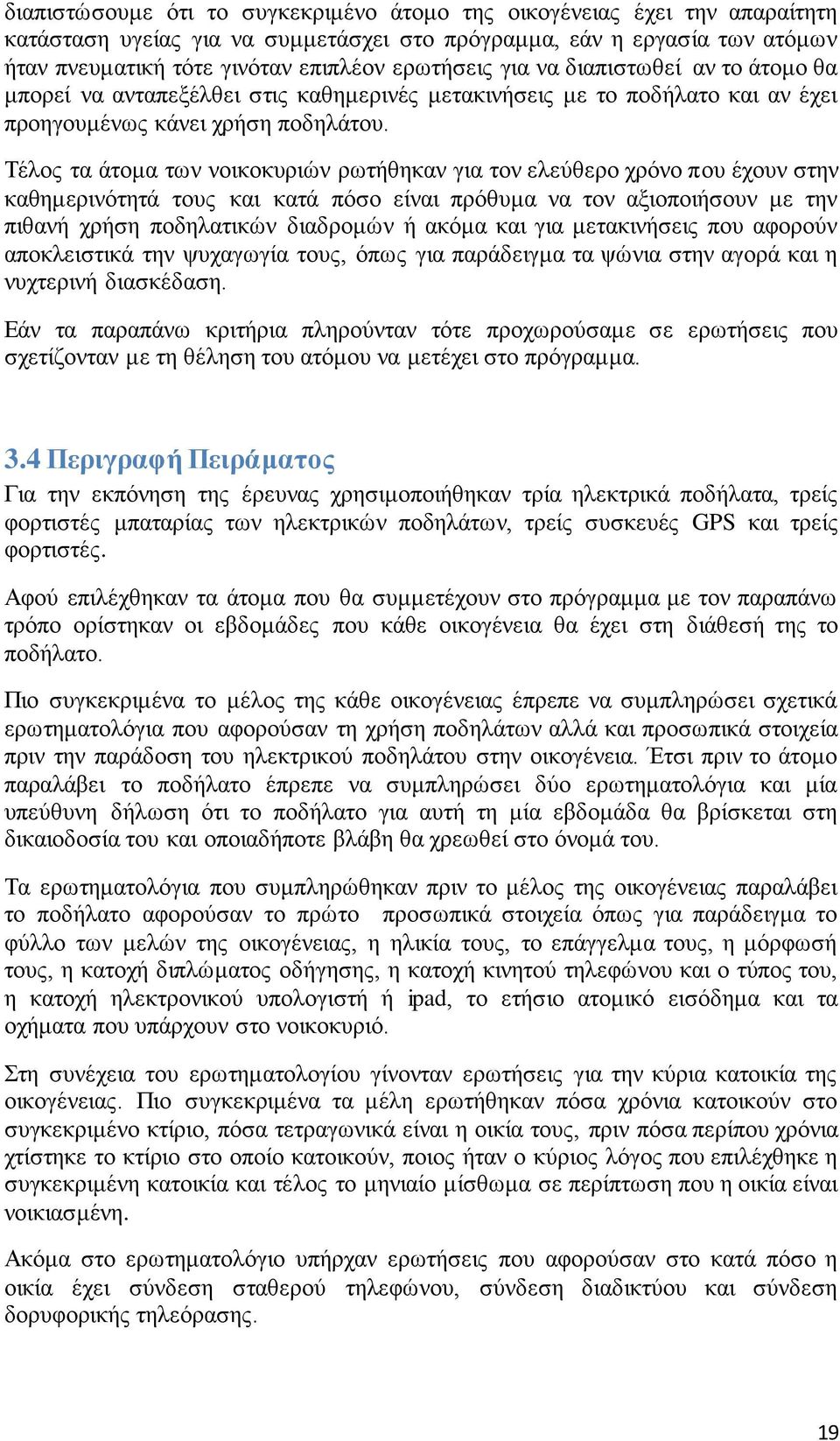 διαπιστώσουμε ότι το συγκεκριμένο άτομο της οικογένειας έχει την απαραίτητη κατάσταση υγείας για να συμμετάσχει στο πρόγραμμα, εάν η εργασία των ατόμων ήταν πνευματική τότε γινόταν επιπλέον ερωτήσεις για να διαπιστωθεί αν το άτομο θα μπορεί να ανταπεξέλθει στις καθημερινές μετακινήσεις με το ποδήλατο και αν έχει προηγουμένως κάνει χρήση ποδηλάτου.

Τέλος τα άτομα των νοικοκυριών ρωτήθηκαν για τον ελεύθερο χρόνο που έχουν στην καθημερινότητά τους και κατά πόσο είναι πρόθυμα να τον αξιοποιήσουν με την πιθανή χρήση ποδηλατικών διαδρομών ή ακόμα και για μετακινήσεις που αφορούν αποκλειστικά την ψυχαγωγία τους, όπως για παράδειγμα τα ψώνια στην αγορά και η νυχτερινή διασκέδαση.

Εάν τα παραπάνω κριτήρια πληρούνταν τότε προχωρούσαμε σε ερωτήσεις που σχετίζονταν με τη θέληση του ατόμου να μετέχει στο πρόγραμμα.

3.4 Περιγραφή Πειράματος

Για την εκπόνηση της έρευνας χρησιμοποιήθηκαν τρία ηλεκτρικά ποδήλατα, τρείς φορτιστές μπαταρίας των ηλεκτρικών ποδηλάτων, τρείς συσκευές GPS και τρείς φορτιστές.

Αφού επιλέχθηκαν τα άτομα που θα συμμετέχουν στο πρόγραμμα με τον παραπάνω τρόπο ορίστηκαν οι εβδομάδες που κάθε οικογένεια θα έχει στη διάθεσή της το ποδήλατο.

Πιο συγκεκριμένα το μέλος της κάθε οικογένειας έπρεπε να συμπληρώσει σχετικά ερωτηματολόγια που αφορούσαν τη χρήση ποδηλάτων αλλά και προσωπικά στοιχεία πριν την παράδοση του ηλεκτρικού ποδηλάτου στην οικογένεια. Έτσι πριν το άτομο παραλάβει το ποδήλατο έπρεπε να συμπληρώσει δύο ερωτηματολόγια και μία υπεύθυνη δήλωση ότι το ποδήλατο για αυτή τη μία εβδομάδα θα βρίσκεται στη δικαιοδοσία του και οποιαδήποτε βλάβη θα χρεωθεί στο όνομά του.

Τα ερωτηματολόγια που συμπληρώθηκαν πριν το μέλος της οικογένειας παραλάβει το ποδήλατο αφορούσαν το πρώτο προσωπικά στοιχεία όπως για παράδειγμα το φύλλο των μελών της οικογένειας, η ηλικία τους, το επάγγελμα τους, η μόρφωσή τους, η κατοχή διπλώματος οδήγησης, η κατοχή κινητού τηλεφώνου και ο τύπος του, η κατοχή ηλεκτρονικού υπολογιστή ή ipad, το ετήσιο ατομικό εισόδημα και τα οχήματα που υπάρχουν στο νοικοκυριό.

Στη συνέχεια του ερωτηματολογίου γίνονταν ερωτήσεις για την κύρια κατοικία της οικογένειας. Πιο συγκεκριμένα τα μέλη ερωτήθηκαν πόσα χρόνια κατοικούν στο συγκεκριμένο κτίριο, πόσα τετραγωνικά είναι η οικία τους, πριν πόσα περίπου χρόνια χτίστηκε το κτίριο στο οποίο κατοικούν, ποιος ήταν ο κύριος λόγος που επιλέχθηκε η συγκεκριμένη κατοικία και τέλος το μηνιαίο μίσθωμα σε περίπτωση που η οικία είναι νοικιασμένη.

Ακόμα στο ερωτηματολόγιο υπήρχαν ερωτήσεις που αφορούσαν στο κατά πόσο η οικία έχει σύνδεση σταθερού τηλεφώνου, σύνδεση διαδικτύου και σύνδεση δορυφορικής τηλεόρασης.

19